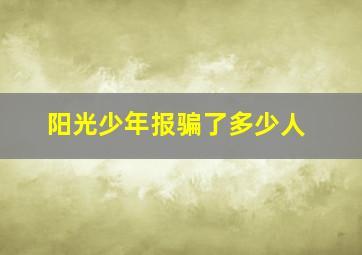 阳光少年报骗了多少人